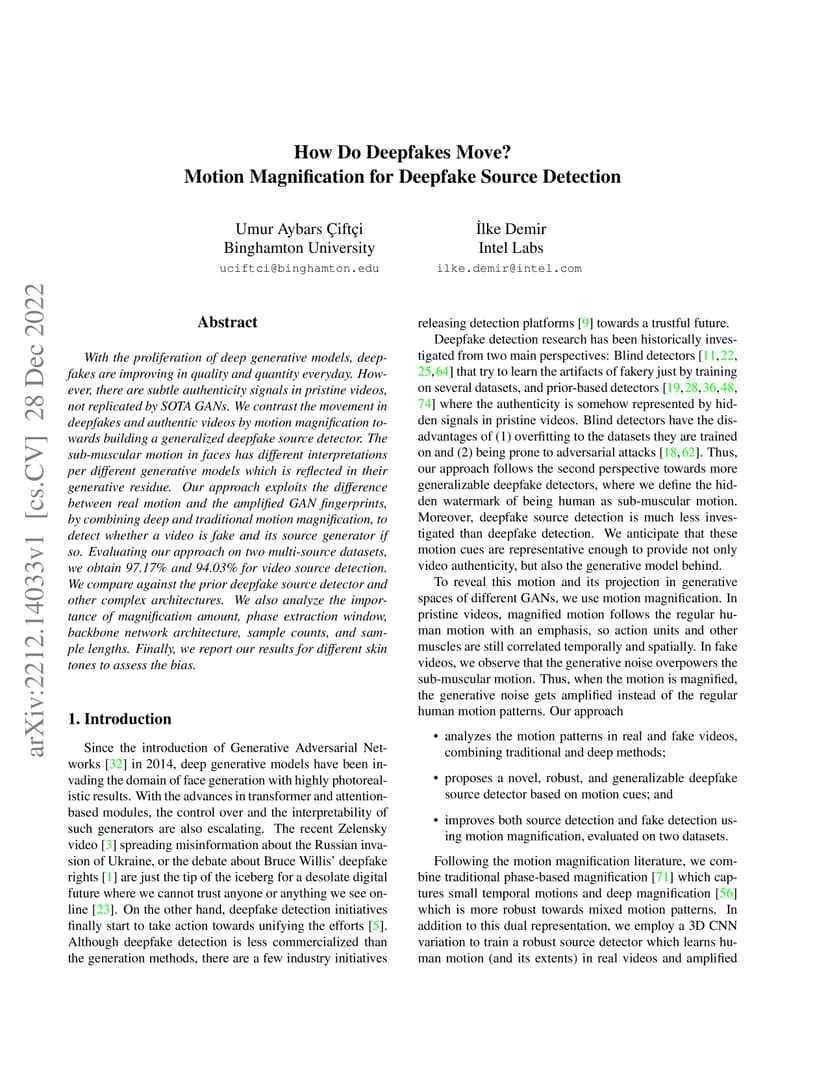 How Do Deepfakes Move?
Motion Magnification for Deepfake Source Detection

Umur Aybars Çiftçi
Binghamton University
uciftci@binghamton.edu

İlke Demir
Intel Labs
ilke.demir@intel.com

arXiv:2212.14033v1 [cs.CV] 28 Dec 2022

Abstract

With the proliferation of deep generative models, deepfakes are improving in quality and quantity everyday. However, there are subtle authenticity signals in pristine videos, not replicated by SOTA GANs. We contrast the movement in deepfakes and authentic videos by motion magnification towards building a generalized deepfake source detector. The sub-muscular motion in faces has different interpretations per different generative models which is reflected in their generative residue. Our approach exploits the difference between real motion and the amplified GAN fingerprints, by combining deep and traditional motion magnification, to detect whether a video is fake and its source generator if so. Evaluating our approach on two multi-source datasets, we obtain 97.17% and 94.03% for video source detection. We compare against the prior deepfake source detector and other complex architectures. We also analyze the importance of magnification amount, phase extraction window, backbone network architecture, sample counts, and sample lengths. Finally, we report our results for different skin tones to assess the bias.

1. Introduction

Since the introduction of Generative Adversarial Networks [32] in 2014, deep generative models have been invading the domain of face generation with highly photorealistic results. With the advances in transformer and attention-based modules, the control over and the interpretability of such generators are also escalating. The recent Zelensky video [3] spreading misinformation about the Russian invasion of Ukraine, or the debate about Bruce Willis' deepfake rights [1] are just the tip of the iceberg for a desolate digital future where we cannot trust anyone or anything we see online [23]. On the other hand, deepfake detection initiatives finally start to take action towards unifying the efforts [5]. Although deepfake detection is less commercialized than the generation methods, there are a few industry initiatives releasing detection platforms [9] towards a trustful future.

Deepfake detection research has been historically investigated from two main perspectives: Blind detectors [11, 22, 25, 64] that try to learn the artifacts of fakery just by training on several datasets, and prior-based detectors [19, 28, 36, 48, 74] where the authenticity is somehow represented by hidden signals in pristine videos. Blind detectors have the disadvantages of (1) overfitting to the datasets they are trained on and (2) being prone to adversarial attacks [18, 62]. Thus, our approach follows the second perspective towards more generalizable deepfake detectors, where we define the hidden watermark of being human as sub-muscular motion. Moreover, deepfake source detection is much less investigated than deepfake detection. We anticipate that these motion cues are representative enough to provide not only video authenticity, but also the generative model behind.

To reveal this motion and its projection in generative spaces of different GANs, we use motion magnification. In pristine videos, magnified motion follows the regular human motion with an emphasis, so action units and other muscles are still correlated temporally and spatially. In fake videos, we observe that the generative noise overpowers the sub-muscular motion. Thus, when the motion is magnified, the generative noise gets amplified instead of the regular human motion patterns. Our approach

• analyzes the motion patterns in real and fake videos, combining traditional and deep methods;

• proposes a novel, robust, and generalizable deepfake source detector based on motion cues; and

• improves both source detection and fake detection using motion magnification, evaluated on two datasets.

Following the motion magnification literature, we combine traditional phase-based magnification [71] which captures small temporal motions and deep magnification [56] which is more robust towards mixed motion patterns. In addition to this dual representation, we employ a 3D CNN variation to train a robust source detector which learns human motion (and its extents) in real videos and amplified